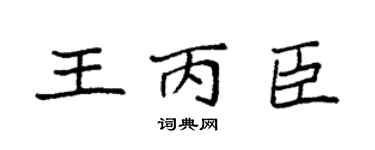 王丙臣

词典网